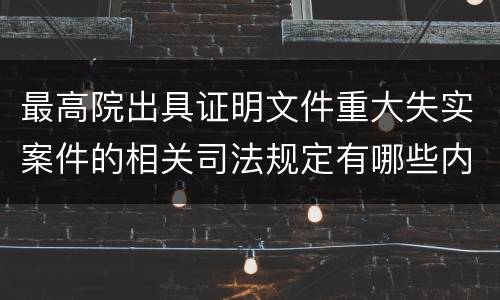 最高院出具证明文件重大失实案件的相关司法规定有哪些内